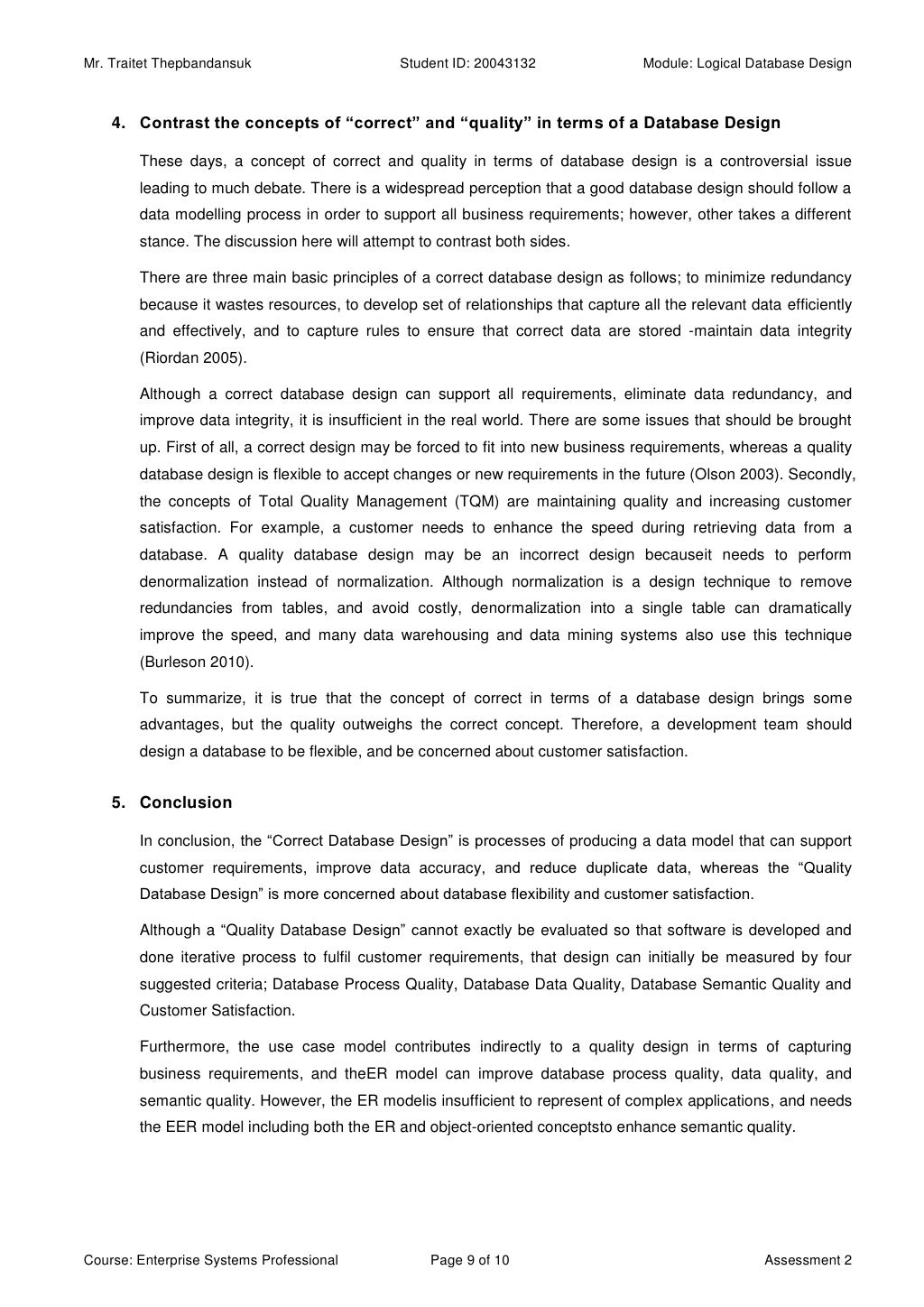 Mr. Traitet Thepbandansuk Student ID: 20043132 Module: Logical Database Design

4. Contrast the concepts of “correct” and “quality” in terms of a Database Design

These days, a concept of correct and quality in terms of database design is a controversial issue leading to much debate. There is a widespread perception that a good database design should follow a data modelling process in order to support all business requirements; however, other takes a different stance. The discussion here will attempt to contrast both sides.

There are three main basic principles of a correct database design as follows; to minimize redundancy because it wastes resources, to develop set of relationships that capture all the relevant data efficiently and effectively, and to capture rules to ensure that correct data are stored -maintain data integrity (Riordan 2005).

Although a correct database design can support all requirements, eliminate data redundancy, and improve data integrity, it is insufficient in the real world. There are some issues that should be brought up. First of all, a correct design may be forced to fit into new business requirements, whereas a quality database design is flexible to accept changes or new requirements in the future (Olson 2003). Secondly, the concepts of Total Quality Management (TQM) are maintaining quality and increasing customer satisfaction. For example, a customer needs to enhance the speed during retrieving data from a database. A quality database design may be an incorrect design becauseit needs to perform denormalization instead of normalization. Although normalization is a design technique to remove redundancies from tables, and avoid costly, denormalization into a single table can dramatically improve the speed, and many data warehousing and data mining systems also use this technique (Burleson 2010).

To summarize, it is true that the concept of correct in terms of a database design brings some advantages, but the quality outweighs the correct concept. Therefore, a development team should design a database to be flexible, and be concerned about customer satisfaction.

5. Conclusion

In conclusion, the “Correct Database Design” is processes of producing a data model that can support customer requirements, improve data accuracy, and reduce duplicate data, whereas the “Quality Database Design” is more concerned about database flexibility and customer satisfaction.

Although a “Quality Database Design” cannot exactly be evaluated so that software is developed and done iterative process to fulfil customer requirements, that design can initially be measured by four suggested criteria; Database Process Quality, Database Data Quality, Database Semantic Quality and Customer Satisfaction.

Furthermore, the use case model contributes indirectly to a quality design in terms of capturing business requirements, and theER model can improve database process quality, data quality, and semantic quality. However, the ER modelis insufficient to represent of complex applications, and needs the EER model including both the ER and object-oriented conceptsto enhance semantic quality.

Course: Enterprise Systems Professional Page 9 of 10 Assessment 2